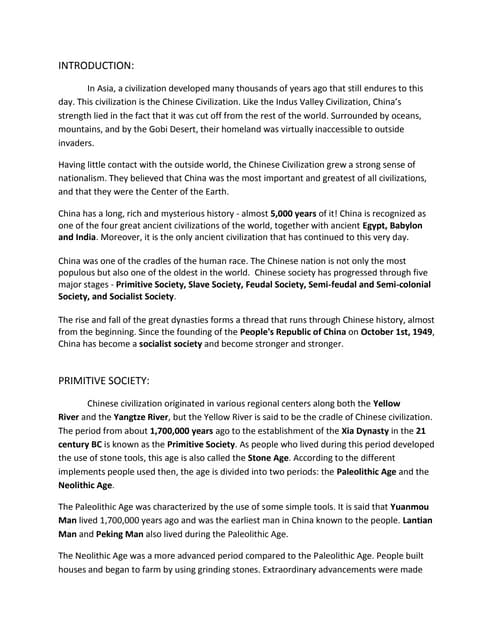 INTRODUCTION:

In Asia, a civilization developed many thousands of years ago that still endures to this day. This civilization is the Chinese Civilization. Like the Indus Valley Civilization, China's strength lied in the fact that it was cut off from the rest of the world. Surrounded by oceans, mountains, and by the Gobi Desert, their homeland was virtually inaccessible to outside invaders.

Having little contact with the outside world, the Chinese Civilization grew a strong sense of nationalism. They believed that China was the most important and greatest of all civilizations, and that they were the Center of the Earth.

China has a long, rich and mysterious history - almost 5,000 years of it! China is recognized as one of the four great ancient civilizations of the world, together with ancient Egypt, Babylon and India. Moreover, it is the only ancient civilization that has continued to this very day.

China was one of the cradles of the human race. The Chinese nation is not only the most populous but also one of the oldest in the world. Chinese society has progressed through five major stages - Primitive Society, Slave Society, Feudal Society, Semi-feudal and Semi-colonial Society, and Socialist Society.

The rise and fall of the great dynasties forms a thread that runs through Chinese history, almost from the beginning. Since the founding of the People's Republic of China on October 1st, 1949, China has become a socialist society and become stronger and stronger.

PRIMITIVE SOCIETY:

Chinese civilization originated in various regional centers along both the Yellow River and the Yangtze River, but the Yellow River is said to be the cradle of Chinese civilization. The period from about 1,700,000 years ago to the establishment of the Xia Dynasty in the 21 century BC is known as the Primitive Society. As people who lived during this period developed the use of stone tools, this age is also called the Stone Age. According to the different implements people used then, the age is divided into two periods: the Paleolithic Age and the Neolithic Age.

The Paleolithic Age was characterized by the use of some simple tools. It is said that Yuanmou Man lived 1,700,000 years ago and was the earliest man in China known to the people. Lantian Man and Peking Man also lived during the Paleolithic Age.

The Neolithic Age was a more advanced period compared to the Paleolithic Age. People built houses and began to farm by using grinding stones. Extraordinary advancements were made